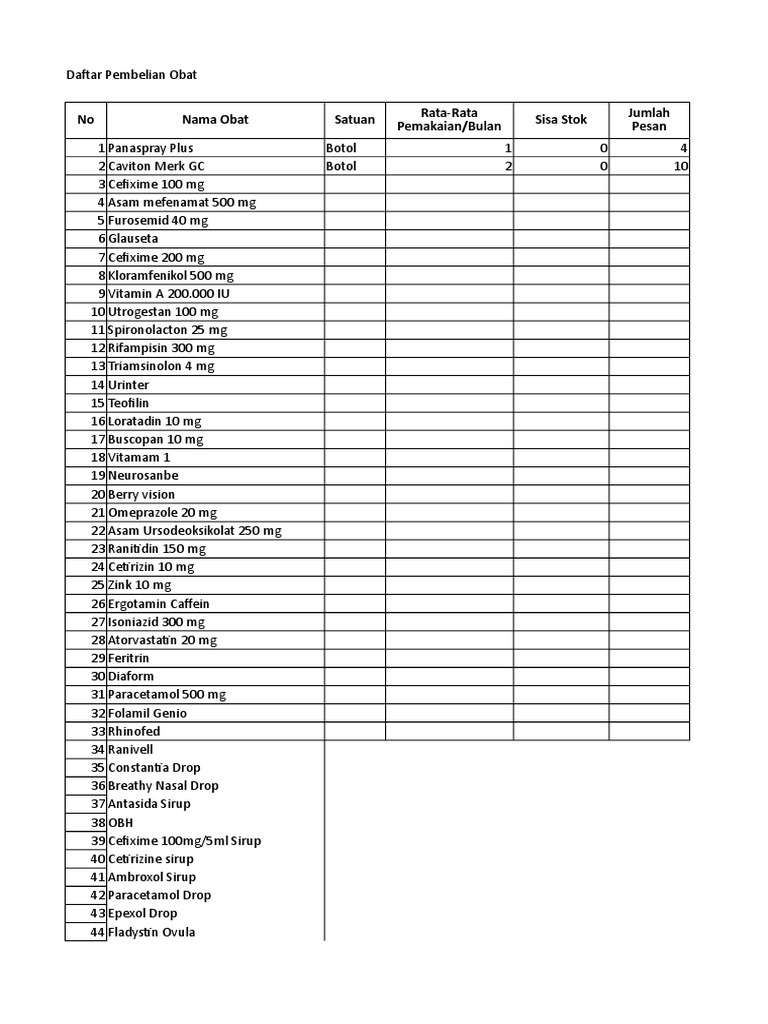 Daftar Pembelian Obat

| No | Nama Obat | Satuan | Rata-Rata Pemakaian/Bulan | Sisa Stok | Jumlah Pesan |
|---|---|---|---|---|---|
| 1 | Panaspray Plus | Botol | 1 | 0 | 4 |
| 2 | Caviton Merk GC | Botol | 2 | 0 | 10 |
| 3 | Cefixime 100 mg | | | | |
| 4 | Asam mefenamat 500 mg | | | | |
| 5 | Furosemid 40 mg | | | | |
| 6 | Glauseta | | | | |
| 7 | Cefixime 200 mg | | | | |
| 8 | Kloramfenikol 500 mg | | | | |
| 9 | Vitamin A 200.000 IU | | | | |
| 10 | Utrogestan 100 mg | | | | |
| 11 | Spironolacton 25 mg | | | | |
| 12 | Rifampisin 300 mg | | | | |
| 13 | Triamsinolon 4 mg | | | | |
| 14 | Urinter | | | | |
| 15 | Teofilin | | | | |
| 16 | Loratadin 10 mg | | | | |
| 17 | Buscopan 10 mg | | | | |
| 18 | Vitamam 1 | | | | |
| 19 | Neurosanbe | | | | |
| 20 | Berry vision | | | | |
| 21 | Omeprazole 20 mg | | | | |
| 22 | Asam Ursodeoksikolat 250 mg | | | | |
| 23 | Ranitidin 150 mg | | | | |
| 24 | Cetirizin 10 mg | | | | |
| 25 | Zink 10 mg | | | | |
| 26 | Ergotamin Caffein | | | | |
| 27 | Isoniazid 300 mg | | | | |
| 28 | Atorvastatin 20 mg | | | | |
| 29 | Feritrin | | | | |
| 30 | Diaform | | | | |
| 31 | Paracetamol 500 mg | | | | |
| 32 | Folamil Genio | | | | |
| 33 | Rhinofed | | | | |
| 34 | Ranivell | | | | |
| 35 | Constantia Drop | | | | |
| 36 | Breathy Nasal Drop | | | | |
| 37 | Antasida Sirup | | | | |
| 38 | OBH | | | | |
| 39 | Cefixime 100mg/5ml Sirup | | | | |
| 40 | Cetirizine sirup | | | | |
| 41 | Ambroxol Sirup | | | | |
| 42 | Paracetamol Drop | | | | |
| 43 | Epexol Drop | | | | |
| 44 | Fladystin Ovula | | | | |